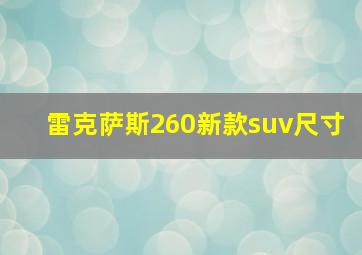 雷克萨斯260新款suv尺寸